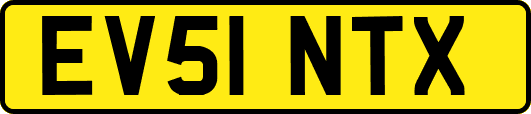 EV51 NTX